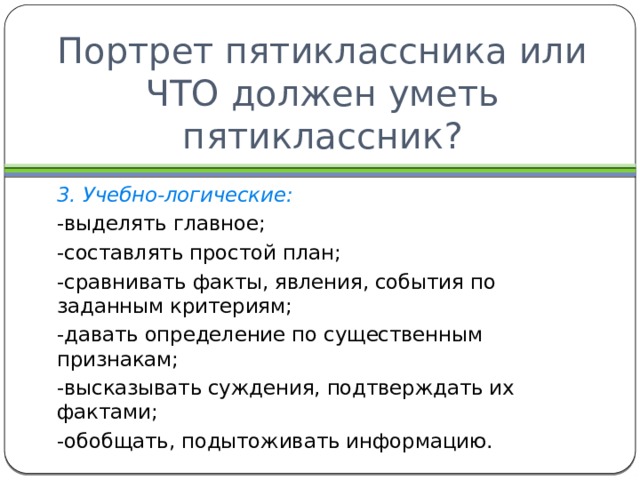 Портрет пятиклассника или ЧТО должен уметь пятиклассник?

3. Учебно-логические:

-выделять главное;

-составлять простой план;

-сравнивать факты, явления, события по заданным критериям;

-давать определение по существенным признакам;

-высказывать суждения, подтверждать их фактами;

-обобщать, подытоживать информацию.